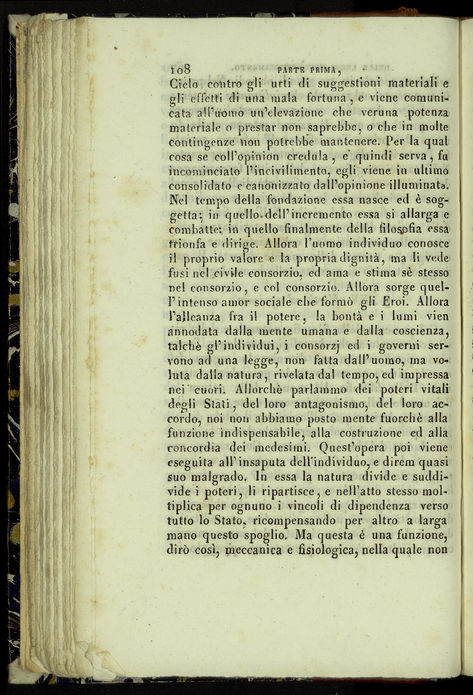 108 PARTE PRIMA,

Cielo contro gli urti di suggestioni materiali e gli effetti di una mala fortuna, e viene comunicata all'uomo un'elevazione che veruna potenza materiale o prestar non saprebbe, o che in molte contingenze non potrebbe mantenere. Per la qual cosa se coll'opinion credula, e quindi serva, fu incominciato l'incivilimento, egli viene in ultimo consolidato e canonizzato dall'opinione illuminata. Nel tempo della fondazione essa nasce ed è soggetta; in quello dell'incremento essa si allarga e combatte; in quello finalmente della filosofia essa trionfa e dirige. Allora l'uomo individuo conosce il proprio valore e la propria dignità, ma li vede fusi nel civile consorzio, ed ama e stima sè stesso nel consorzio, e col consorzio. Allora sorge quell'intenso amor sociale che formò gli Eroi. Allora l'alleanza fra il potere, la bontà e i lumi vien annodata dalla mente umana e dalla coscienza, talchè gl'individui, i consorzj ed i governi servono ad una legge, non fatta dall'uomo, ma voluta dalla natura, rivelata dal tempo, ed impressa nei cuori. Allorchè parlammo dei poteri vitali degli Stati, del loro antagonismo, del loro accordo, noi non abbiamo posto mente fuorchè alla funzione indispensabile, alla costruzione ed alla concordia dei medesimi. Quest'opera poi viene eseguita all'insaputa dell'individuo, e direm quasi suo malgrado. In essa la natura divide e suddivide i poteri, li ripartisce, e nell'atto stesso moltiplica per ognuno i vincoli di dipendenza verso tutto lo Stato, ricompensando per altro a larga mano questo spoglio. Ma questa è una funzione, dirò così, meccanica e fisiologica, nella quale non